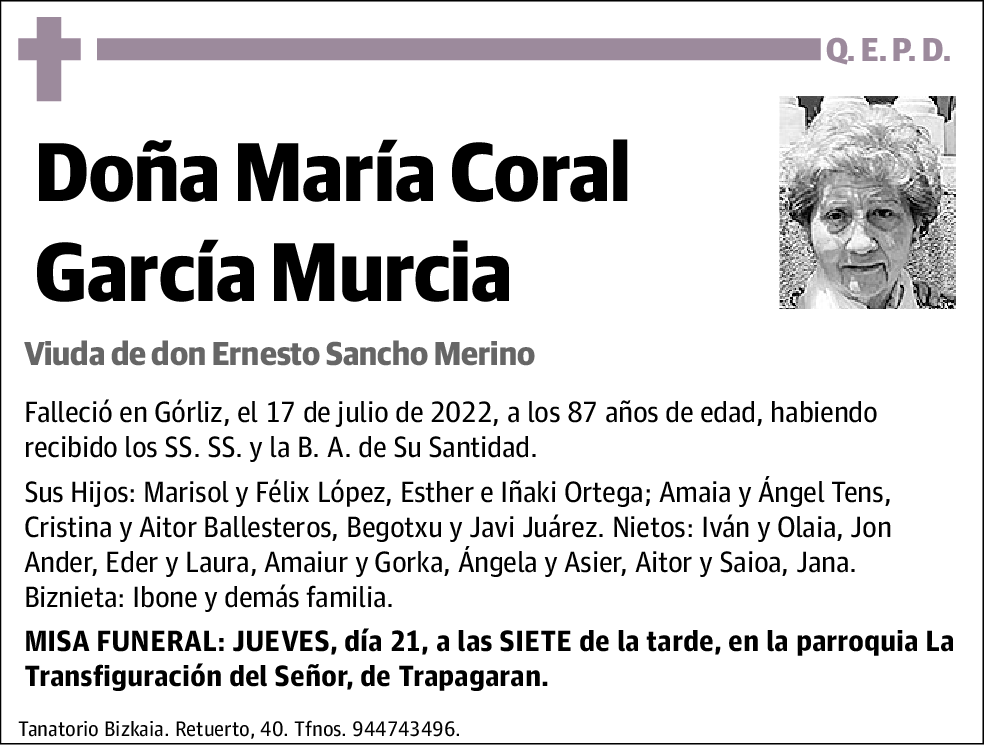 Q. E. P. D.

Doña María Coral García Murcia

Viuda de don Ernesto Sancho Merino

Falleció en Górliz, el 17 de julio de 2022, a los 87 años de edad, habiendo recibido los SS. SS. y la B. A. de Su Santidad.

Sus Hijos: Marisol y Félix López, Esther e Iñaki Ortega; Amaia y Ángel Tens, Cristina y Aitor Ballesteros, Begotxu y Javi Juárez. Nietos: Iván y Olaia, Jon Ander, Eder y Laura, Amaiur y Gorka, Ángela y Asier, Aitor y Saioa, Jana. Biznieta: Ibone y demás familia.

MISA FUNERAL: JUEVES, día 21, a las SIETE de la tarde, en la parroquia La Transfiguración del Señor, de Trapagaran.

Tanatorio Bizkaia. Retuerto, 40. Tfnos. 944743496.